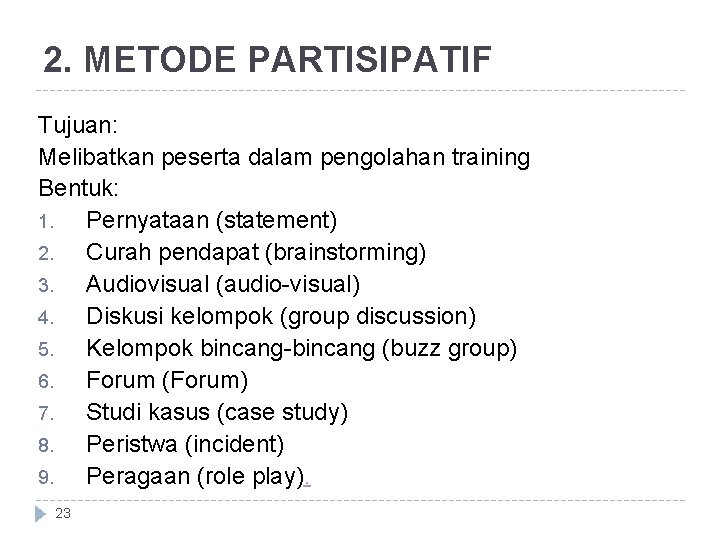 2. METODE PARTISIPATIF

Tujuan:
Melibatkan peserta dalam pengolahan training
Bentuk:
1. Pernyataan (statement)
2. Curah pendapat (brainstorming)
3. Audiovisual (audio-visual)
4. Diskusi kelompok (group discussion)
5. Kelompok bincang-bincang (buzz group)
6. Forum (Forum)
7. Studi kasus (case study)
8. Peristwa (incident)
9. Peragaan (role play).

23